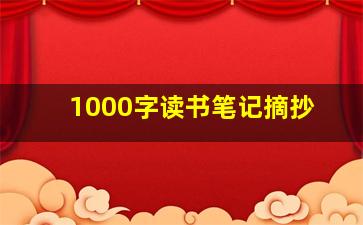 1000字读书笔记摘抄